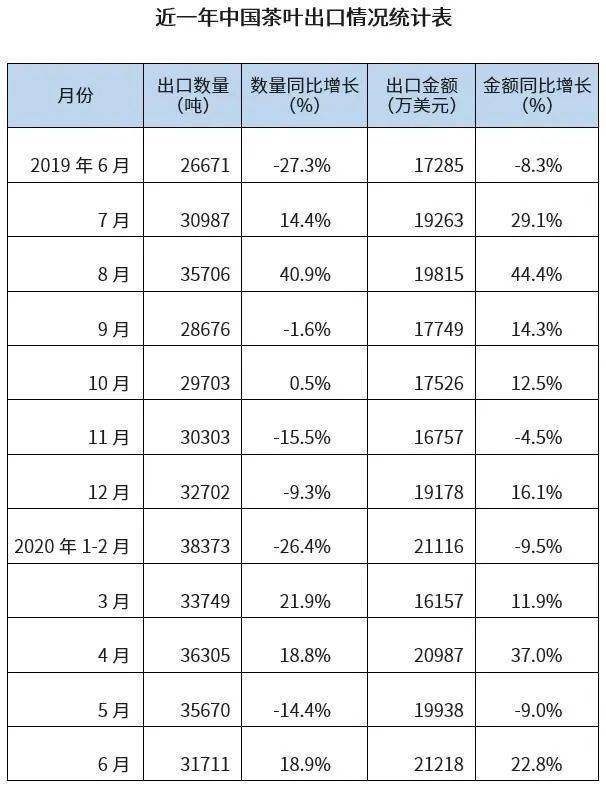 近一年中国茶叶出口情况统计表

| 月份 | 出口数量(吨) | 数量同比增长(%) | 出口金额(万美元) | 金额同比增长(%) |
|---|---|---|---|---|
| 2019年6月 | 26671 | -27.3% | 17285 | -8.3% |
| 7月 | 30987 | 14.4% | 19263 | 29.1% |
| 8月 | 35706 | 40.9% | 19815 | 44.4% |
| 9月 | 28676 | -1.6% | 17749 | 14.3% |
| 10月 | 29703 | 0.5% | 17526 | 12.5% |
| 11月 | 30303 | -15.5% | 16757 | -4.5% |
| 12月 | 32702 | -9.3% | 19178 | 16.1% |
| 2020年1-2月 | 38373 | -26.4% | 21116 | -9.5% |
| 3月 | 33749 | 21.9% | 16157 | 11.9% |
| 4月 | 36305 | 18.8% | 20987 | 37.0% |
| 5月 | 35670 | -14.4% | 19938 | -9.0% |
| 6月 | 31711 | 18.9% | 21218 | 22.8% |